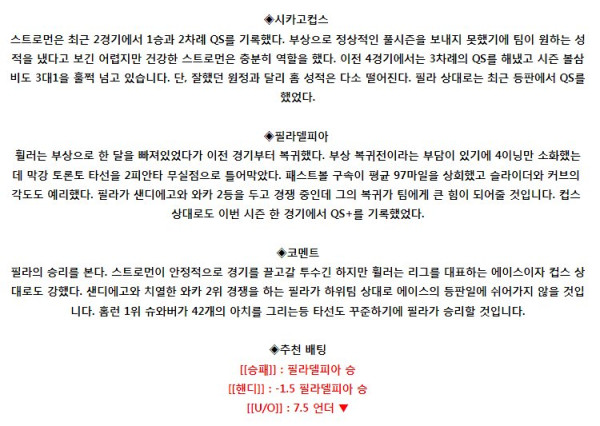 ◈시카고컵스
스트로먼은 최근 2경기에서 1승과 2차례 QS를 기록했다. 부상으로 정상적인 풀시즌을 보내지 못했기에 팀이 원하는 성적을 냈다고 보긴 어렵지만 건강한 스트로먼은 충분히 역할을 했다. 이전 4경기에서는 3차례의 QS를 해냈고 시즌 볼삼비도 3대1을 훌쩍 넘고 있습니다. 단, 잘했던 원정과 달리 홈 성적은 다소 떨어진다. 필라 상대로는 최근 등판에서 QS를 했었다.

◈필라델피아
휠러는 부상으로 한 달을 빠져있었다가 이전 경기부터 복귀했다. 부상 복귀전이라는 부담이 있기에 4이닝만 소화했는데 막강 토론토 타선을 2피안타 무실점으로 틀어막았다. 패스트볼 구속이 평균 97마일을 상회했고 슬라이더와 커브의 각도도 예리했다. 필라가 샌디에고와 와카 2등을 두고 경쟁 중인데 그의 복귀가 팀에게 큰 힘이 되어줄 것입니다. 컵스 상대로도 이번 시즌 한 경기에서 QS+를 기록했었다.

◈코멘트
필라의 승리를 본다. 스트로먼이 안정적으로 경기를 끌고갈 투수긴 하지만 휠러는 리그를 대표하는 에이스이자 컵스 상대로도 강했다. 샌디에고와 치열한 와카 2위 경쟁을 하는 필라가 하위팀 상대로 에이스의 등판일에 쉬어가지 않을 것입니다. 홈런 1위 슈와버가 42개의 아치를 그리는등 타선도 꾸준하기에 필라가 승리할 것입니다.

◈추천 배팅
[[승패]] : 필라델피아 승
[[핸디]] : -1.5 필라델피아 승
[[U/O]] : 7.5 언더 ▼